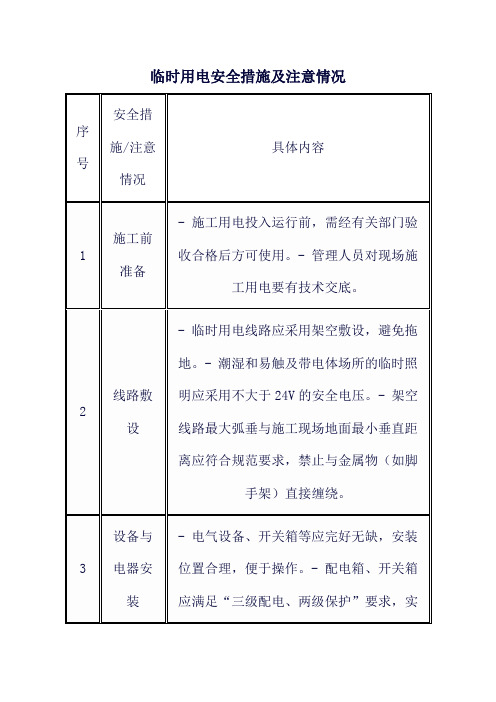 临时用电安全措施及注意情况

| 序号 | 安全措施/注意情况 | 具体内容 |
|---|---|---|
| 1 | 施工前准备 | - 施工用电投入运行前，需经有关部门验收合格后方可使用。- 管理人员对现场施工用电要有技术交底。 |
| 2 | 线路敷设 | - 临时用电线路应采用架空敷设，避免拖地。- 潮湿和易触及带电体场所的临时照明应采用不大于 24V 的安全电压。- 架空线路最大弧垂与施工现场地面最小垂直距离应符合规范要求，禁止与金属物（如脚手架）直接缠绕。 |
| 3 | 设备与电器安装 | - 电气设备、开关箱等应完好无缺，安装位置合理，便于操作。- 配电箱、开关箱应满足“三级配电、两级保护”要求，实 |